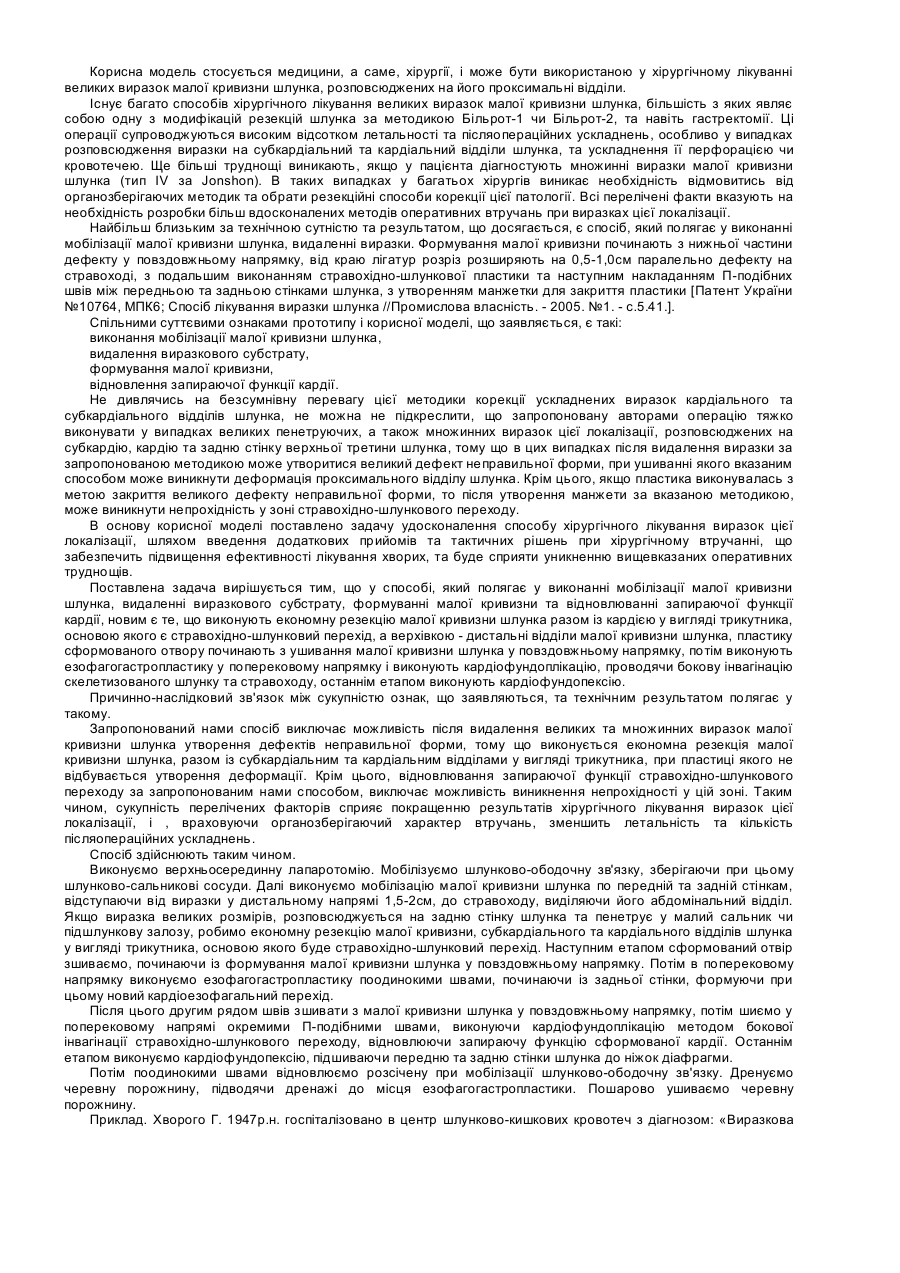 Корисна модель стосується медицини, а саме, хірургії, і може бути використаною у хірургічному лікуванні великих виразок малої кривизни шлунка, розповсюджених на його проксимальні відділи.

Існує багато способів хірургічного лікування великих виразок малої кривизни шлунка, більшість з яких являє собою одну з модифікацій резекцій шлунка за методикою Більрот-1 чи Більрот-2, та навіть гастректомії. Ці операції супроводжуються високим відсотком летальності та післяопераційних ускладнень, особливо у випадках розповсюдження виразки на субкардіальний та кардіальний відділи шлунка, та ускладнення її перфорацією чи кровотечею. Ще більші труднощі виникають, якщо у пацієнта діагностують множинні виразки малої кривизни шлунка (тип IV за Jonshon). В таких випадках у багатьох хірургів виникає необхідність відмовитись від органозберігаючих методик та обрати резекційні способи корекції цієї патології. Всі перелічені факти вказують на необхідність розробки більш вдосконалених методів оперативних втручань при виразках цієї локалізації.

Найбільш близьким за технічною сутністю та результатом, що досягається, є спосіб, який полягає у виконанні мобілізації малої кривизни шлунка, видаленні виразки. Формування малої кривизни починають з нижньої частини дефекту у повздовжньому напрямку, від краю лігатур розріз розширяють на 0,5-1,0см паралельно дефекту на стравоході, з подальшим виконанням стравохідно-шлункової пластики та наступним накладанням П-подібних швів між передньою та задньою стінками шлунка, з утворенням манжетки для закриття пластики [Патент України №10764, МПК6; Спосіб лікування виразки шлунка //Промислова власність. - 2005. №1. - с.5.41.].

Спільними суттєвими ознаками прототипу і корисної моделі, що заявляється, є такі:
виконання мобілізації малої кривизни шлунка,
видалення виразкового субстрату,
формування малої кривизни,
відновлення запираючої функції кардії.

Не дивлячись на безсумнівну перевагу цієї методики корекції ускладнених виразок кардіального та субкардіального відділів шлунка, не можна не підкреслити, що запропоновану авторами операцію тяжко виконувати у випадках великих пенетруючих, а також множинних виразок цієї локалізації, розповсюджених на субкардію, кардію та задню стінку верхньої третини шлунка, тому що в цих випадках після видалення виразки за запропонованою методикою може утворитися великий дефект неправильної форми, при ушиванні якого вказаним способом може виникнути деформація проксимального відділу шлунка. Крім цього, якщо пластика виконувалась з метою закриття великого дефекту неправильної форми, то після утворення манжети за вказаною методикою, може виникнути непрохідність у зоні стравохідно-шлункового переходу.

В основу корисної моделі поставлено задачу удосконалення способу хірургічного лікування виразок цієї локалізації, шляхом введення додаткових прийомів та тактичних рішень при хірургічному втручанні, що забезпечить підвищення ефективності лікування хворих, та буде сприяти уникненню вищевказаних оперативних труднощів.

Поставлена задача вирішується тим, що у способі, який полягає у виконанні мобілізації малої кривизни шлунка, видаленні виразкового субстрату, формуванні малої кривизни та відновлюванні запираючої функції кардії, новим є те, що виконують економну резекцію малої кривизни шлунка разом із кардією у вигляді трикутника, основою якого є стравохідно-шлунковий перехід, а верхівкою - дистальні відділи малої кривизни шлунка, пластику сформованого отвору починають з ушивання малої кривизни шлунка у повздовжньому напрямку, потім виконують езофагогастропластику у поперековому напрямку і виконують кардіофундоплікацію, проводячи бокову інвагінацію скелетизованого шлунку та стравоходу, останнім етапом виконують кардіофундопексію.

Причинно-наслідковий зв'язок між сукупністю ознак, що заявляються, та технічним результатом полягає у такому.

Запропонований нами спосіб виключає можливість після видалення великих та множинних виразок малої кривизни шлунка утворення дефектів неправильної форми, тому що виконується економна резекція малої кривизни шлунка, разом із субкардіальним та кардіальним відділами у вигляді трикутника, при пластиці якого не відбувається утворення деформації. Крім цього, відновлювання запираючої функції стравохідно-шлункового переходу за запропонованим нами способом, виключає можливість виникнення непрохідності у цій зоні. Таким чином, сукупність перелічених факторів сприяє покращенню результатів хірургічного лікування виразок цієї локалізації, і , враховуючи органозберігаючий характер втручань, зменшить летальність та кількість післяопераційних ускладнень.

Спосіб здійснюють таким чином.

Виконуємо верхньосерединну лапаротомію. Мобілізуємо шлунково-ободочну зв'язку, зберігаючи при цьому шлунково-сальникові сосуди. Далі виконуємо мобілізацію малої кривизни шлунка по передній та задній стінкам, відступаючи від виразки у дистальному напрямі 1,5-2см, до стравоходу, виділяючи його абдомінальний відділ. Якщо виразка великих розмірів, розповсюджується на задню стінку шлунка та пенетрує у малий сальник чи підшлункову залозу, робимо економну резекцію малої кривизни, субкардіального та кардіального відділів шлунка у вигляді трикутника, основою якого буде стравохідно-шлунковий перехід. Наступним етапом сформований отвір зшиваємо, починаючи із формування малої кривизни шлунка у повздовжньому напрямку. Потім в поперековому напрямку виконуємо езофагогастропластику поодинокими швами, починаючи із задньої стінки, формуючи при цьому новий кардіоезофагальний перехід.

Після цього другим рядом швів зшивати з малої кривизни шлунка у повздовжньому напрямку, потім шиємо у поперековому напрямі окремими П-подібними швами, виконуючи кардіофундоплікацію методом бокової інвагінації стравохідно-шлункового переходу, відновлюючи запираючу функцію сформованої кардії. Останнім етапом виконуємо кардіофундопексію, підшиваючи передню та задню стінки шлунка до ніжок діафрагми.

Потім поодинокими швами відновлюємо розсічену при мобілізації шлунково-ободочну зв'язку. Дренуємо черевну порожнину, підводячи дренажі до місця езофагогастропластики. Пошарово ушиваємо черевну порожнину.

Приклад. Хворого Г. 1947р.н. госпіталізовано в центр шлунково-кишкових кровотеч з діагнозом: «Виразкова